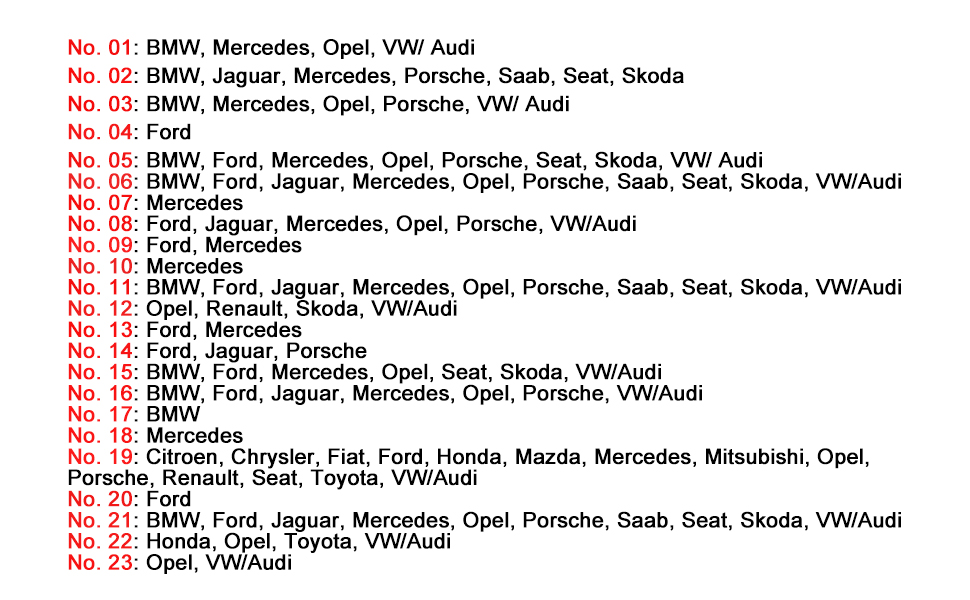 No. 01: BMW, Mercedes, Opel, VW/ Audi
No. 02: BMW, Jaguar, Mercedes, Porsche, Saab, Seat, Skoda
No. 03: BMW, Mercedes, Opel, Porsche, VW/ Audi
No. 04: Ford
No. 05: BMW, Ford, Mercedes, Opel, Porsche, Seat, Skoda, VW/ Audi
No. 06: BMW, Ford, Jaguar, Mercedes, Opel, Porsche, Saab, Seat, Skoda, VW/Audi
No. 07: Mercedes
No. 08: Ford, Jaguar, Mercedes, Opel, Porsche, VW/Audi
No. 09: Ford, Mercedes
No. 10: Mercedes
No. 11: BMW, Ford, Jaguar, Mercedes, Opel, Porsche, Saab, Seat, Skoda, VW/Audi
No. 12: Opel, Renault, Skoda, VW/Audi
No. 13: Ford, Mercedes
No. 14: Ford, Jaguar, Porsche
No. 15: BMW, Ford, Mercedes, Opel, Seat, Skoda, VW/Audi
No. 16: BMW, Ford, Jaguar, Mercedes, Opel, Porsche, VW/Audi
No. 17: BMW
No. 18: Mercedes
No. 19: Citroen, Chrysler, Fiat, Ford, Honda, Mazda, Mercedes, Mitsubishi, Opel, Porsche, Renault, Seat, Toyota, VW/Audi
No. 20: Ford
No. 21: BMW, Ford, Jaguar, Mercedes, Opel, Porsche, Saab, Seat, Skoda, VW/Audi
No. 22: Honda, Opel, Toyota, VW/Audi
No. 23: Opel, VW/Audi